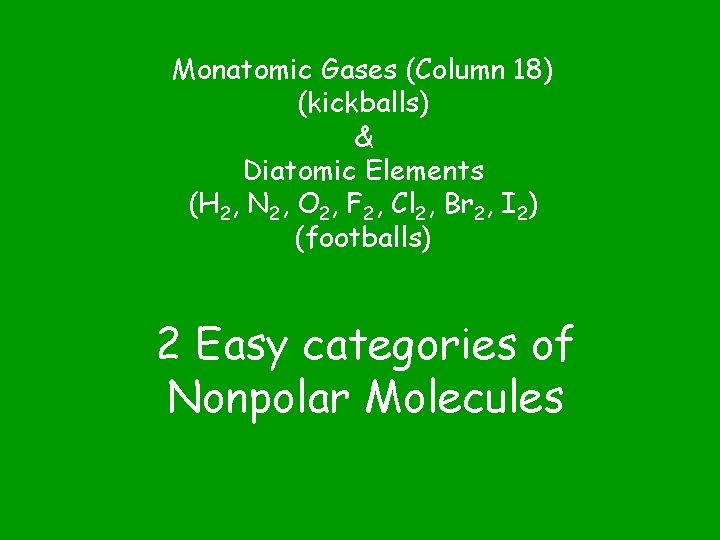 Monatomic Gases (Column 18)
(kickballs)
&
Diatomic Elements
($H_2$, $N_2$, $O_2$, $F_2$, $Cl_2$, $Br_2$, $I_2$)
(footballs)

2 Easy categories of Nonpolar Molecules